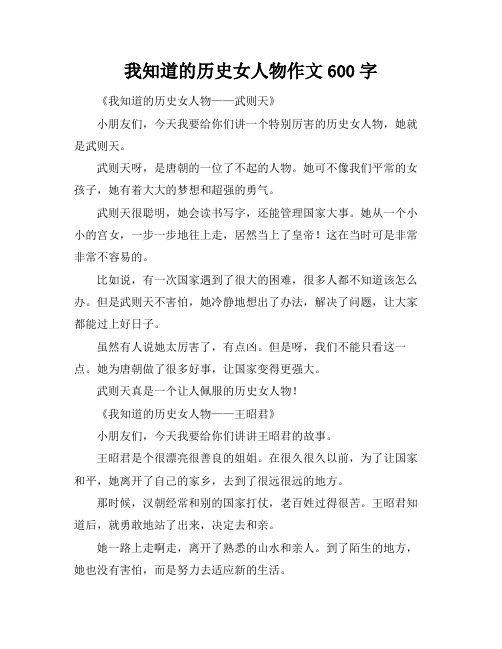 我知道的历史女人物作文 600 字

《我知道的历史女人物——武则天》

小朋友们，今天我要给你们讲一个特别厉害的历史女人物，她就是武则天。

武则天呀，是唐朝的一位了不起的人物。她可不像我们平常的女孩子，她有着大大的梦想和超强的勇气。

武则天很聪明，她会读书写字，还能管理国家大事。她从一个小小的宫女，一步一步地往上走，居然当上了皇帝！这在当时可是非常非常不容易的。

比如说，有一次国家遇到了很大的困难，很多人都不知道该怎么办。但是武则天不害怕，她冷静地想出了办法，解决了问题，让大家都能过上好日子。

虽然有人说她太厉害了，有点凶。但是呀，我们不能只看这一点。她为唐朝做了很多好事，让国家变得更强大。

武则天真是一个让人佩服的历史女人物！

《我知道的历史女人物——王昭君》

小朋友们，今天我要给你们讲讲王昭君的故事。

王昭君是个很漂亮很善良的姐姐。在很久很久以前，为了让国家和平，她离开了自己的家乡，去到了很远很远的地方。

那时候，汉朝经常和别的国家打仗，老百姓过得很苦。王昭君知道后，就勇敢地站了出来，决定去和亲。

她一路上走啊走，离开了熟悉的山水和亲人。到了陌生的地方，她也没有害怕，而是努力去适应新的生活。